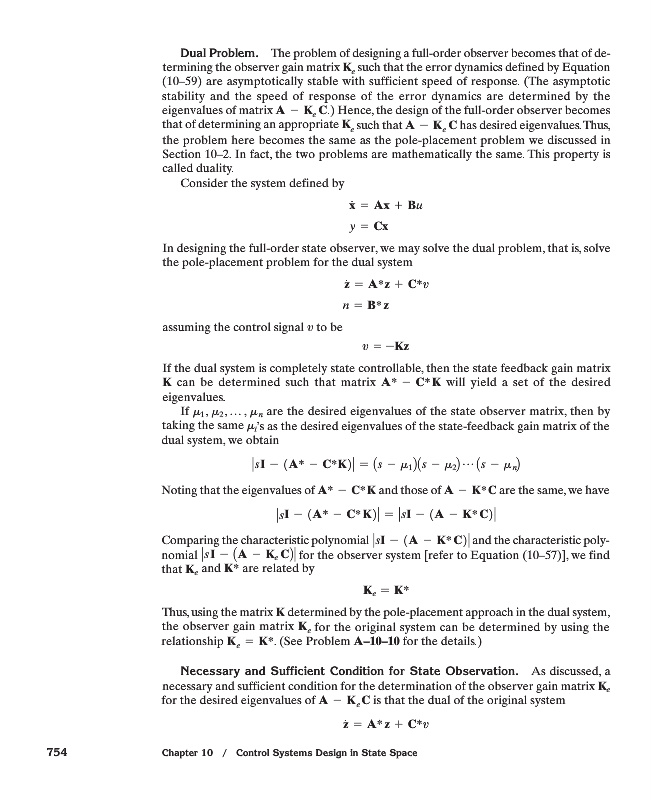 **Dual Problem.** The problem of designing a full-order observer becomes that of determining the observer gain matrix $\mathbf{K}_e$ such that the error dynamics defined by Equation (10–59) are asymptotically stable with sufficient speed of response. (The asymptotic stability and the speed of response of the error dynamics are determined by the eigenvalues of matrix $\mathbf{A} - \mathbf{K}_e\mathbf{C}$.) Hence, the design of the full-order observer becomes that of determining an appropriate $\mathbf{K}_e$ such that $\mathbf{A} - \mathbf{K}_e\mathbf{C}$ has desired eigenvalues. Thus, the problem here becomes the same as the pole-placement problem we discussed in Section 10–2. In fact, the two problems are mathematically the same. This property is called duality.

Consider the system defined by

$\dot{\mathbf{x}} = \mathbf{A}\mathbf{x} + \mathbf{B}u$

$y = \mathbf{C}\mathbf{x}$

In designing the full-order state observer, we may solve the dual problem, that is, solve the pole-placement problem for the dual system

$\dot{\mathbf{z}} = \mathbf{A}^*\mathbf{z} + \mathbf{C}^*v$

$n = \mathbf{B}^*\mathbf{z}$

assuming the control signal $v$ to be

$v = -\mathbf{K}\mathbf{z}$

If the dual system is completely state controllable, then the state feedback gain matrix $\mathbf{K}$ can be determined such that matrix $\mathbf{A}^* - \mathbf{C}^*\mathbf{K}$ will yield a set of the desired eigenvalues.

If $\mu_1, \mu_2, \ldots, \mu_n$ are the desired eigenvalues of the state observer matrix, then by taking the same $\mu_i$'s as the desired eigenvalues of the state-feedback gain matrix of the dual system, we obtain

$|s\mathbf{I} - (\mathbf{A}^* - \mathbf{C}^*\mathbf{K})| = (s - \mu_1)(s - \mu_2)\cdots(s - \mu_n)$

Noting that the eigenvalues of $\mathbf{A}^* - \mathbf{C}^*\mathbf{K}$ and those of $\mathbf{A} - \mathbf{K}^*\mathbf{C}$ are the same, we have

$|s\mathbf{I} - (\mathbf{A}^* - \mathbf{C}^*\mathbf{K})| = |s\mathbf{I} - (\mathbf{A} - \mathbf{K}^*\mathbf{C})|$

Comparing the characteristic polynomial $|s\mathbf{I} - (\mathbf{A} - \mathbf{K}^*\mathbf{C})|$ and the characteristic polynomial $|s\mathbf{I} - (\mathbf{A} - \mathbf{K}_e\mathbf{C})|$ for the observer system [refer to Equation (10–57)], we find that $\mathbf{K}_e$ and $\mathbf{K}^*$ are related by

$\mathbf{K}_e = \mathbf{K}^*$

Thus, using the matrix $\mathbf{K}$ determined by the pole-placement approach in the dual system, the observer gain matrix $\mathbf{K}_e$ for the original system can be determined by using the relationship $\mathbf{K}_e = \mathbf{K}^*$. (See Problem **A–10–10** for the details.)

**Necessary and Sufficient Condition for State Observation.** As discussed, a necessary and sufficient condition for the determination of the observer gain matrix $\mathbf{K}_e$ for the desired eigenvalues of $\mathbf{A} - \mathbf{K}_e\mathbf{C}$ is that the dual of the original system

$\dot{\mathbf{z}} = \mathbf{A}^*\mathbf{z} + \mathbf{C}^*v$

754 Chapter 10 / Control Systems Design in State Space